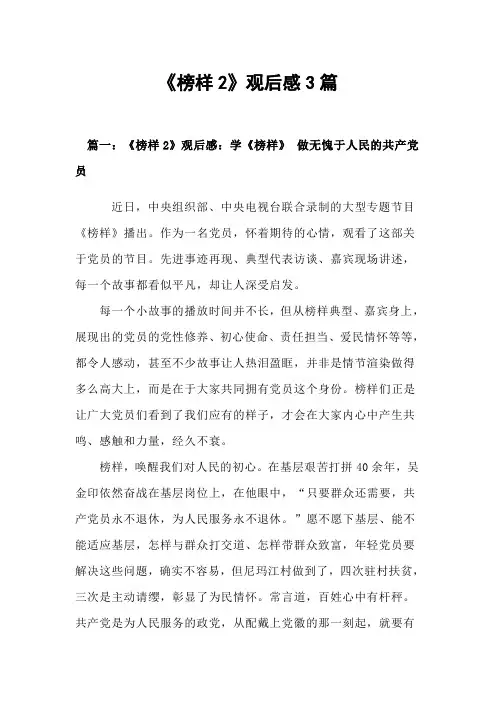 《榜样 2》观后感 3 篇

篇一：《榜样 2》观后感：学《榜样》 做无愧于人民的共产党员

近日，中央组织部、中央电视台联合录制的大型专题节目《榜样》播出。作为一名党员，怀着期待的心情，观看了这部关于党员的节目。先进事迹再现、典型代表访谈、嘉宾现场讲述，每一个故事都看似平凡，却让人深受启发。

每一个小故事的播放时间并不长，但从榜样典型、嘉宾身上，展现出的党员的党性修养、初心使命、责任担当、爱民情怀等等，都令人感动，甚至不少故事让人热泪盈眶，并非是情节渲染做得多么高大上，而是在于大家共同拥有党员这个身份。榜样们正是让广大党员们看到了我们应有的样子，才会在大家内心中产生共鸣、感触和力量，经久不衰。

榜样，唤醒我们对人民的初心。在基层艰苦打拼 40 余年，吴金印依然奋战在基层岗位上，在他眼中，“只要群众还需要，共产党员永不退休，为人民服务永不退休。”愿不愿下基层、能不能适应基层，怎样与群众打交道、怎样带群众致富，年轻党员要解决这些问题，确实不容易，但尼玛江村做到了，四次驻村扶贫，三次是主动请缨，彰显了为民情怀。常言道，百姓心中有杆秤。共产党是为人民服务的政党，从配戴上党徽的那一刻起，就要有